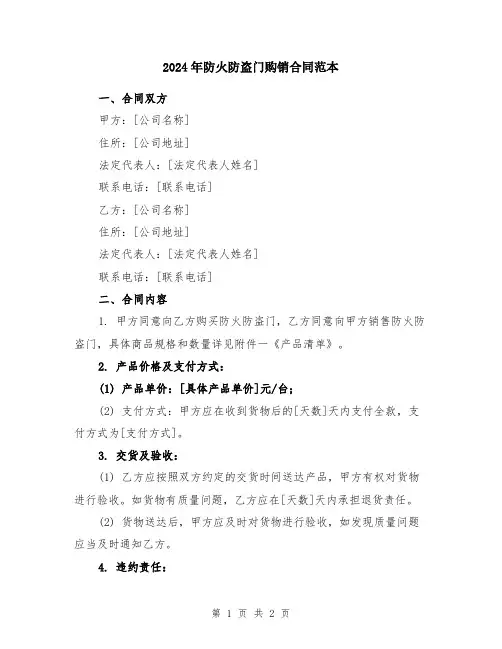 2024年防火防盗门购销合同范本

一、合同双方

甲方：[公司名称]

住所：[公司地址]

法定代表人：[法定代表人姓名]

联系电话：[联系电话]

乙方：[公司名称]

住所：[公司地址]

法定代表人：[法定代表人姓名]

联系电话：[联系电话]

二、合同内容

1. 甲方同意向乙方购买防火防盗门，乙方同意向甲方销售防火防盗门，具体商品规格和数量详见附件一《产品清单》。

2. 产品价格及支付方式：

(1) 产品单价：[具体产品单价]元/台；

(2) 支付方式：甲方应在收到货物后的[天数]天内支付全款，支付方式为[支付方式]。

3. 交货及验收：

(1) 乙方应按照双方约定的交货时间送达产品，甲方有权对货物进行验收。如货物有质量问题，乙方应在[天数]天内承担退货责任。

(2) 货物送达后，甲方应及时对货物进行验收，如发现质量问题应当及时通知乙方。

4. 违约责任：

第 1 页 共 2 页